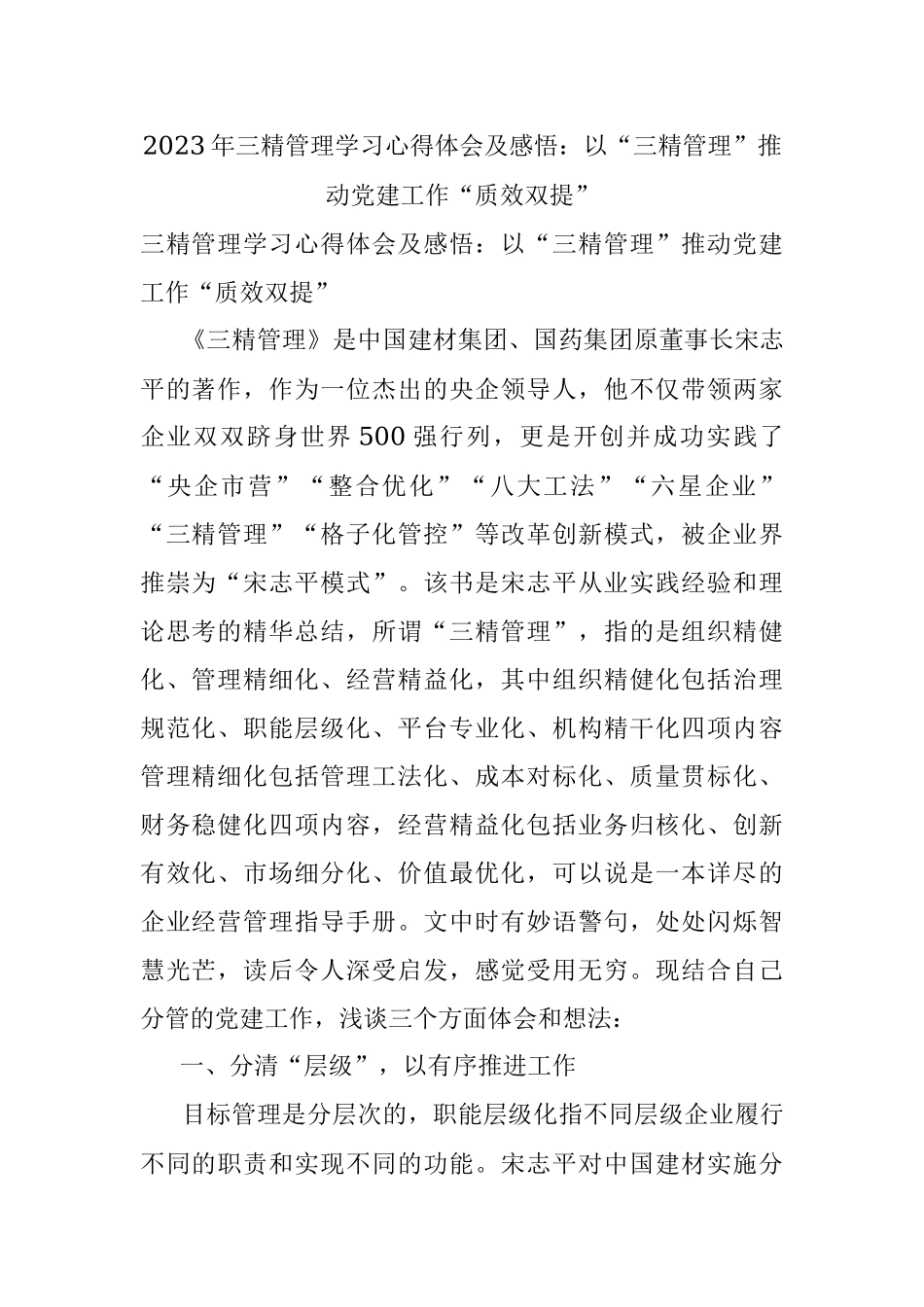 2023年三精管理学习心得体会及感悟：以“三精管理”推动党建工作“质效双提”

三精管理学习心得体会及感悟：以“三精管理”推动党建工作“质效双提”

《三精管理》是中国建材集团、国药集团原董事长宋志平的著作，作为一位杰出的央企领导人，他不仅带领两家企业双双跻身世界500强行列，更是开创并成功实践了“央企市营”“整合优化”“八大工法”“六星企业”“三精管理”“格子化管控”等改革创新模式，被企业界推崇为“宋志平模式”。该书是宋志平从业实践经验和理论思考的精华总结，所谓“三精管理”，指的是组织精健化、管理精细化、经营精益化，其中组织精健化包括治理规范化、职能层级化、平台专业化、机构精干化四项内容管理精细化包括管理工法化、成本对标化、质量贯标化、财务稳健化四项内容，经营精益化包括业务归核化、创新有效化、市场细分化、价值最优化，可以说是一本详尽的企业经营管理指导手册。文中时有妙语警句，处处闪烁智慧光芒，读后令人深受启发，感觉受用无穷。现结合自己分管的党建工作，浅谈三个方面体会和想法：

一、分清“层级”，以有序推进工作

目标管理是分层次的，职能层级化指不同层级企业履行不同的职责和实现不同的功能。宋志平对中国建材实施分